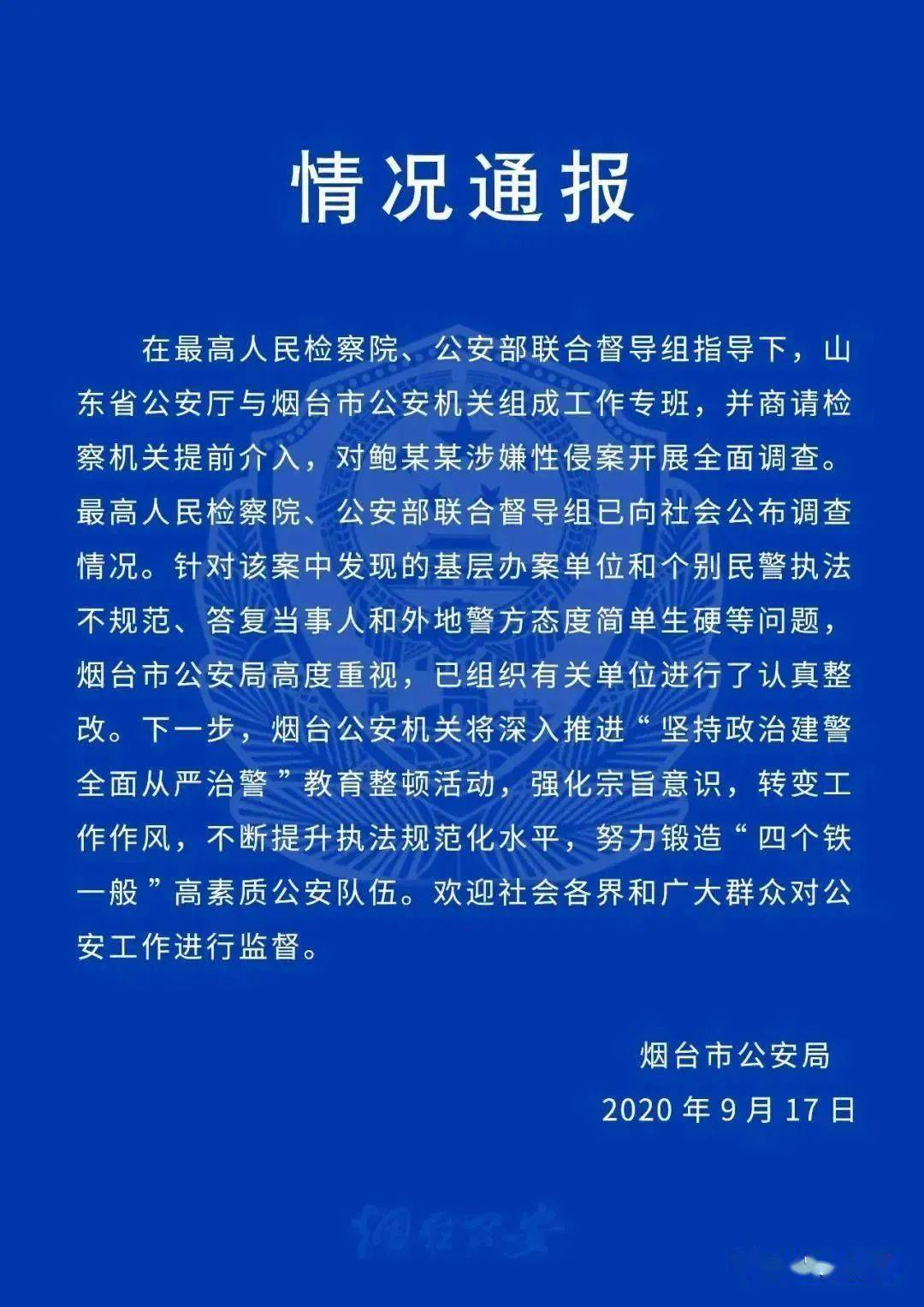 情况通报

在最高人民检察院、公安部联合督导组指导下，山东省公安厅与烟台市公安机关组成工作专班，并商请检察机关提前介入，对鲍某某涉嫌性侵案开展全面调查。最高人民检察院、公安部联合督导组已向社会公布调查情况。针对该案中发现的基层办案单位和个别民警执法不规范、答复当事人和外地警方态度简单生硬等问题，烟台市公安局高度重视，已组织有关单位进行了认真整改。下一步，烟台公安机关将深入推进“坚持政治建警全面从严治警”教育整顿活动，强化宗旨意识，转变工作作风，不断提升执法规范化水平，努力锻造“四个铁一般”高素质公安队伍。欢迎社会各界和广大群众对公安工作进行监督。

烟台市公安局
2020年9月17日

烟台公安